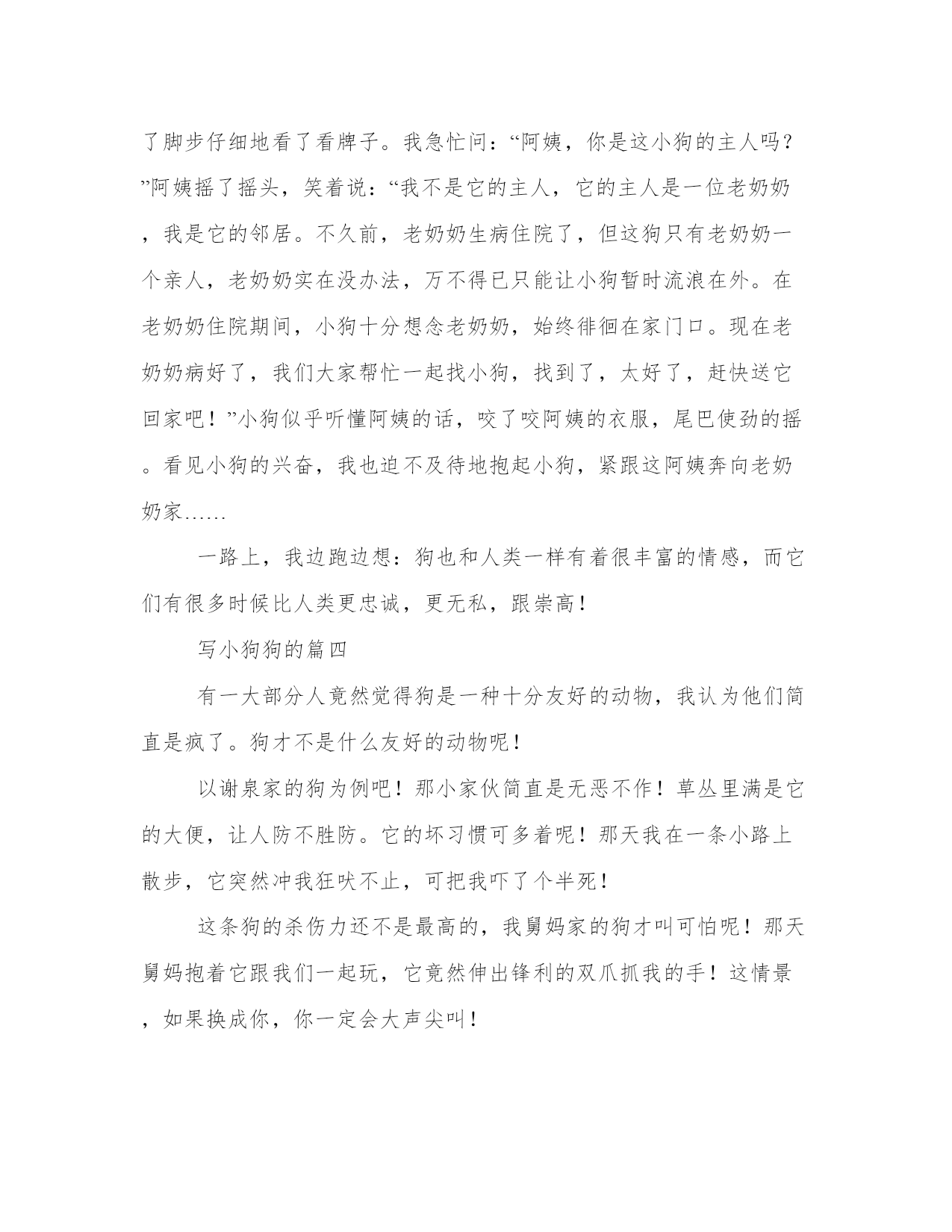 了脚步仔细地看了看牌子。我急忙问：“阿姨，你是这小狗的主人吗？”阿姨摇了摇头，笑着说：“我不是它的主人，它的主人是一位老奶奶，我是它的邻居。不久前，老奶奶生病住院了，但这狗只有老奶奶一个亲人，老奶奶实在没办法，万不得已只能让小狗暂时流浪在外。在老奶奶住院期间，小狗十分想念老奶奶，始终徘徊在家门口。现在老奶奶病好了，我们大家帮忙一起找小狗，找到了，太好了，赶快送它回家吧！”小狗似乎听懂阿姨的话，咬了咬阿姨的衣服，尾巴使劲的摇。看见小狗的兴奋，我也迫不及待地抱起小狗，紧跟这阿姨奔向老奶奶家……

一路上，我边跑边想：狗也和人类一样有着很丰富的情感，而它们有很多时候比人类更忠诚，更无私，跟崇高！

写小狗狗的篇四

有一大部分人竟然觉得狗是一种十分友好的动物，我认为他们简直是疯了。狗才不是什么友好的动物呢！

以谢泉家的狗为例吧！那小家伙简直是无恶不作！草丛里满是它的大便，让人防不胜防。它的坏习惯可多着呢！那天我在一条小路上散步，它突然冲我狂吠不止，可把我吓了个半死！

这条狗的杀伤力还不是最高的，我舅妈家的狗才叫可怕呢！那天舅妈抱着它跟我们一起玩，它竟然伸出锋利的双爪抓我的手！这情景，如果换成你，你一定会大声尖叫！